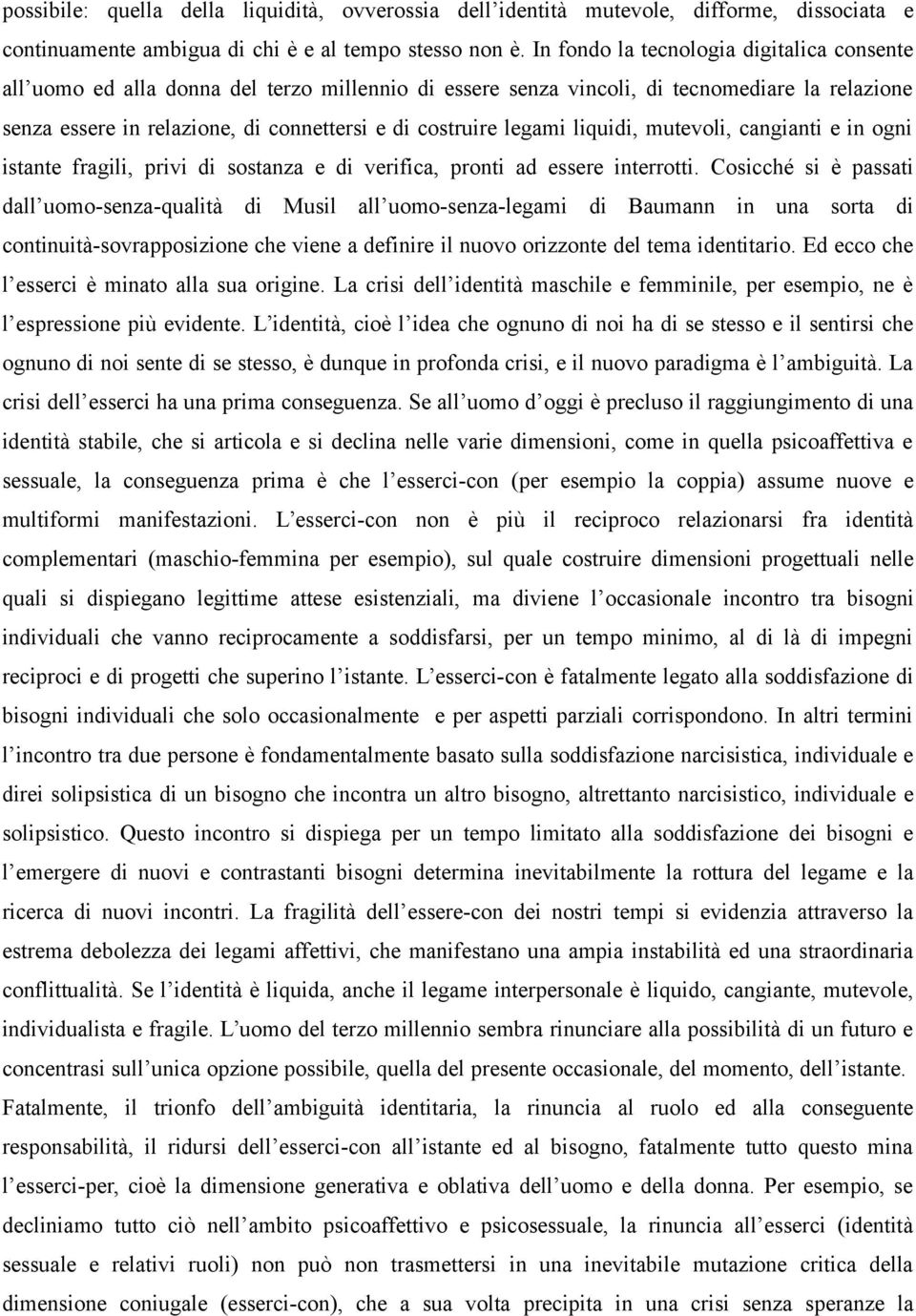 possibile: quella della liquidità, ovverossia dell'identità mutevole, difforme, dissociata e continuamente ambigua di chi è e al tempo stesso non è. In fondo la tecnologia digitalica consente all'uomo ed alla donna del terzo millennio di essere senza vincoli, di tecnomediare la relazione senza essere in relazione, di connettersi e di costruire legami liquidi, mutevoli, cangianti e in ogni istante fragili, privi di sostanza e di verifica, pronti ad essere interrotti. Cosicché si è passati dall'uomo-senza-qualità di Musil all'uomo-senza-legami di Baumann in una sorta di continuità-sovrapposizione che viene a definire il nuovo orizzonte del tema identitario. Ed ecco che l'esserci è minato alla sua origine. La crisi dell'identità maschile e femminile, per esempio, ne è l'espressione più evidente. L'identità, cioè l'idea che ognuno di noi ha di se stesso e il sentirsi che ognuno di noi sente di se stesso, è dunque in profonda crisi, e il nuovo paradigma è l'ambiguità. La crisi dell'esserci ha una prima conseguenza. Se all'uomo d'oggi è precluso il raggiungimento di una identità stabile, che si articola e si declina nelle varie dimensioni, come in quella psicoaffettiva e sessuale, la conseguenza prima è che l'esserci-con (per esempio la coppia) assume nuove e multiformi manifestazioni. L'esserci-con non è più il reciproco relazionarsi fra identità complementari (maschio-femmina per esempio), sul quale costruire dimensioni progettuali nelle quali si dispiegano legittime attese esistenziali, ma diviene l'occasionale incontro tra bisogni individuali che vanno reciprocamente a soddisfarsi, per un tempo minimo, al di là di impegni reciproci e di progetti che superino l'istante. L'esserci-con è fatalmente legato alla soddisfazione di bisogni individuali che solo occasionalmente e per aspetti parziali corrispondono. In altri termini l'incontro tra due persone è fondamentalmente basato sulla soddisfazione narcisistica, individuale e direi solipsistica di un bisogno che incontra un altro bisogno, altrettanto narcisistico, individuale e solipsistico. Questo incontro si dispiega per un tempo limitato alla soddisfazione dei bisogni e l'emergere di nuovi e contrastanti bisogni determina inevitabilmente la rottura del legame e la ricerca di nuovi incontri. La fragilità dell'essere-con dei nostri tempi si evidenzia attraverso la estrema debolezza dei legami affettivi, che manifestano una ampia instabilità ed una straordinaria conflittualità. Se l'identità è liquida, anche il legame interpersonale è liquido, cangiante, mutevole, individualista e fragile. L'uomo del terzo millennio sembra rinunciare alla possibilità di un futuro e concentrasi sull'unica opzione possibile, quella del presente occasionale, del momento, dell'istante.
Fatalmente, il trionfo dell'ambiguità identitaria, la rinuncia al ruolo ed alla conseguente responsabilità, il ridursi dell'esserci-con all'istante ed al bisogno, fatalmente tutto questo mina l'esserci-per, cioè la dimensione generativa e oblativa dell'uomo e della donna. Per esempio, se decliniamo tutto ciò nell'ambito psicoaffettivo e psicosessuale, la rinuncia all'esserci (identità sessuale e relativi ruoli) non può non trasmettersi in una inevitabile mutazione critica della dimensione coniugale (esserci-con), che a sua volta precipita in una crisi senza speranze la